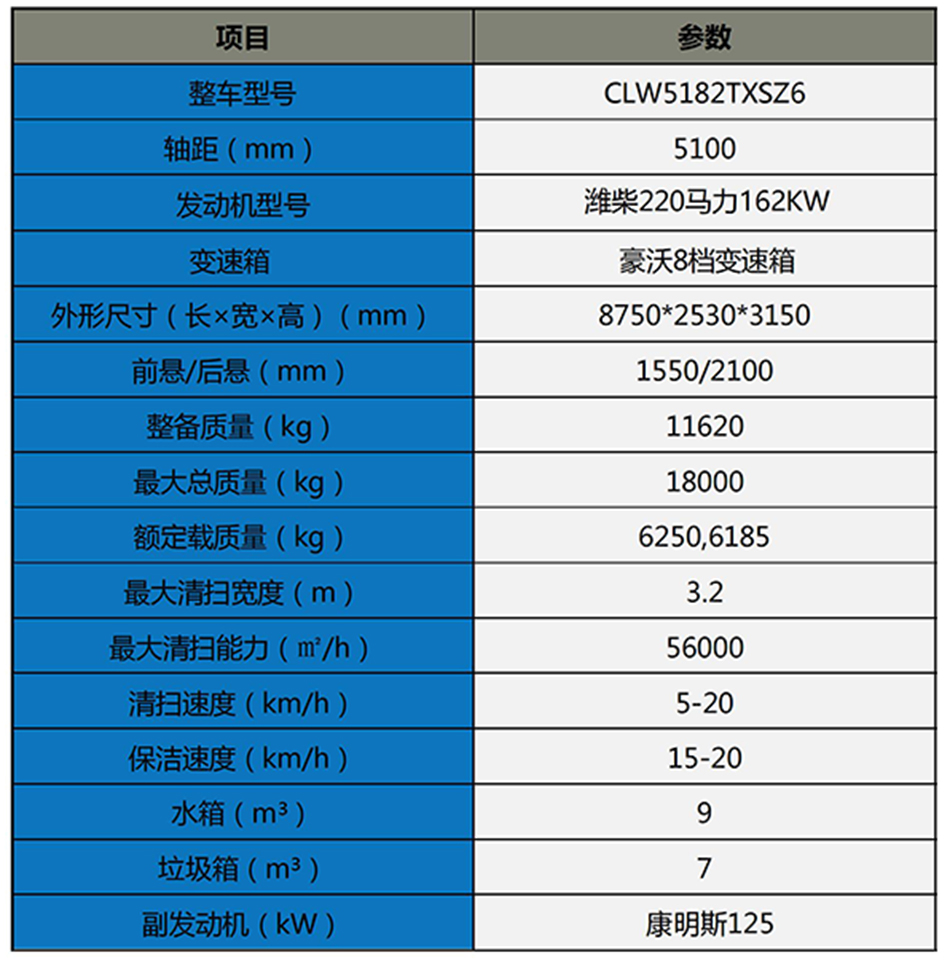 | 项目 | 参数 |
|---|---|
| 整车型号 | CLW5182TXSZ6 |
| 轴距（mm） | 5100 |
| 发动机型号 | 潍柴220马力162KW |
| 变速箱 | 豪沃8档变速箱 |
| 外形尺寸（长×宽×高）（mm） | 8750*2530*3150 |
| 前悬/后悬（mm） | 1550/2100 |
| 整备质量（kg） | 11620 |
| 最大总质量（kg） | 18000 |
| 额定载质量（kg） | 6250,6185 |
| 最大清扫宽度（m） | 3.2 |
| 最大清扫能力（㎡/h） | 56000 |
| 清扫速度（km/h） | 5-20 |
| 保洁速度（km/h） | 15-20 |
| 水箱（m³） | 9 |
| 垃圾箱（m³） | 7 |
| 副发动机（kW） | 康明斯125 |